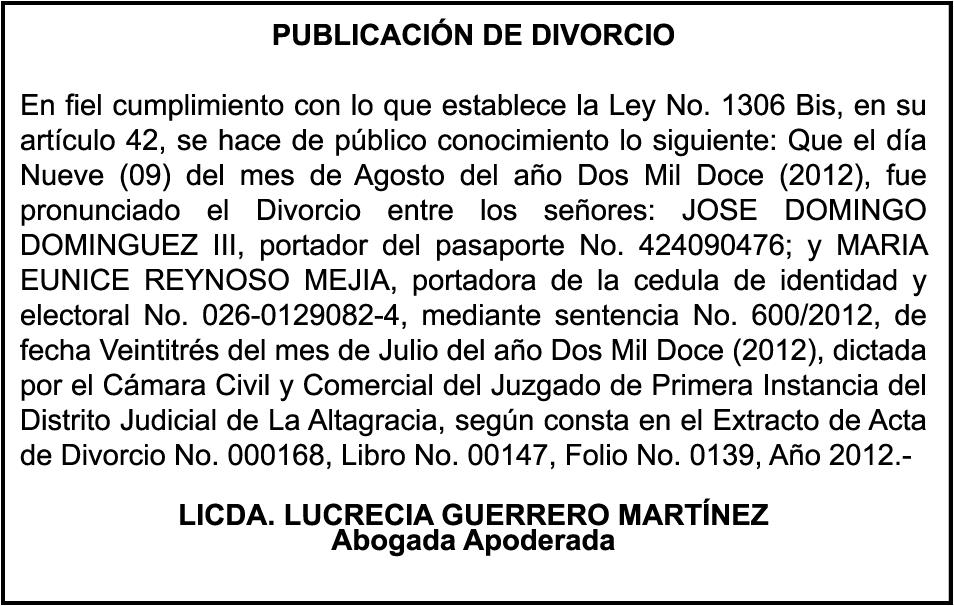 PUBLICACIÓN DE DIVORCIO

En fiel cumplimiento con lo que establece la Ley No. 1306 Bis, en su artículo 42, se hace de público conocimiento lo siguiente: Que el día Nueve (09) del mes de Agosto del año Dos Mil Doce (2012), fue pronunciado el Divorcio entre los señores: JOSE DOMINGO DOMINGUEZ III, portador del pasaporte No. 424090476; y MARIA EUNICE REYNOSO MEJIA, portadora de la cedula de identidad y electoral No. 026-0129082-4, mediante sentencia No. 600/2012, de fecha Veintitrés del mes de Julio del año Dos Mil Doce (2012), dictada por el Cámara Civil y Comercial del Juzgado de Primera Instancia del Distrito Judicial de La Altagracia, según consta en el Extracto de Acta de Divorcio No. 000168, Libro No. 00147, Folio No. 0139, Año 2012.-

LICDA. LUCRECIA GUERRERO MARTÍNEZ
Abogada Apoderada